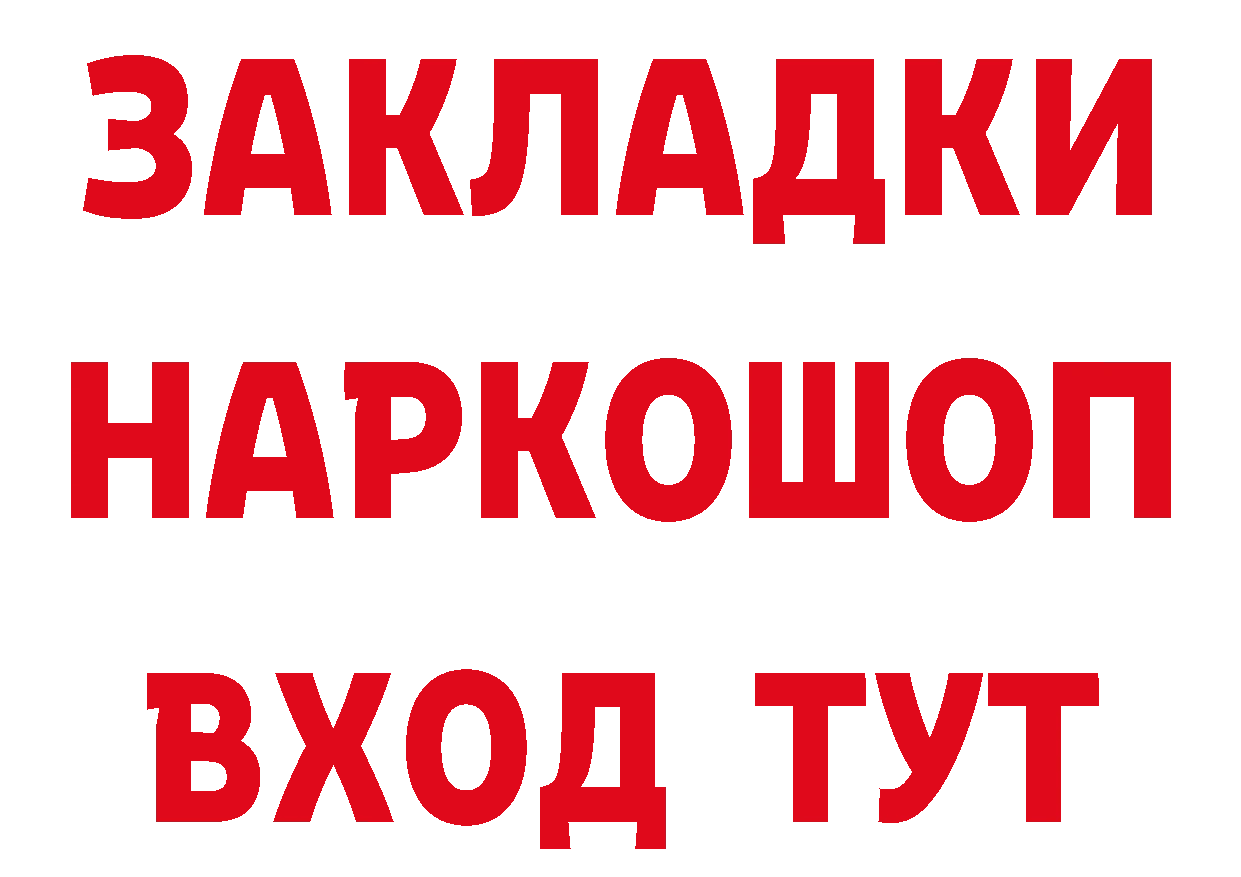 ЗАКЛАДКИ НАРКОШОП ВХОД ТУТ